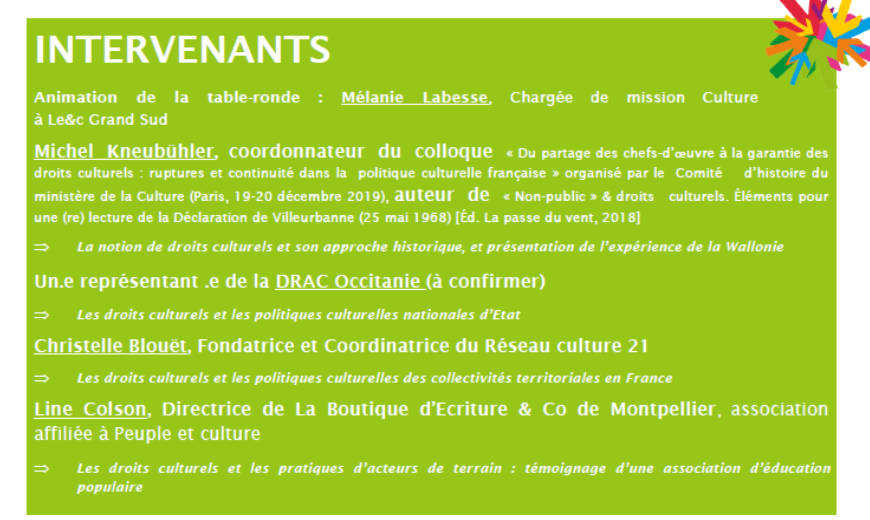 INTERVENANTS

Animation de la table-ronde : Mélanie Labesse, Chargée de mission Culture à Le&c Grand Sud

Michel Kneubühler, coordonnateur du colloque « Du partage des chefs-d'œuvre à la garantie des droits culturels : ruptures et continuité dans la politique culturelle française » organisé par le Comité d'histoire du ministère de la Culture (Paris, 19-20 décembre 2019), auteur de « Non-public » & droits culturels. Éléments pour une (re) lecture de la Déclaration de Villeurbanne (25 mai 1968) [Éd. La passe du vent, 2018]

⇒ La notion de droits culturels et son approche historique, et présentation de l'expérience de la Wallonie

Un.e représentant .e de la DRAC Occitanie (à confirmer)

⇒ Les droits culturels et les politiques culturelles nationales d'Etat

Christelle Blouët, Fondatrice et Coordinatrice du Réseau culture 21

⇒ Les droits culturels et les politiques culturelles des collectivités territoriales en France

Line Colson, Directrice de La Boutique d'Ecriture & Co de Montpellier, association affiliée à Peuple et culture

⇒ Les droits culturels et les pratiques d'acteurs de terrain : témoignage d'une association d'éducation populaire